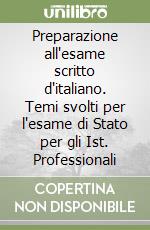 unilibro

Preparazione all'esame scritto d'italiano. Temi svolti per l'esame di Stato per gli Ist. Professionali

COPERTINA NON DISPONIBILE